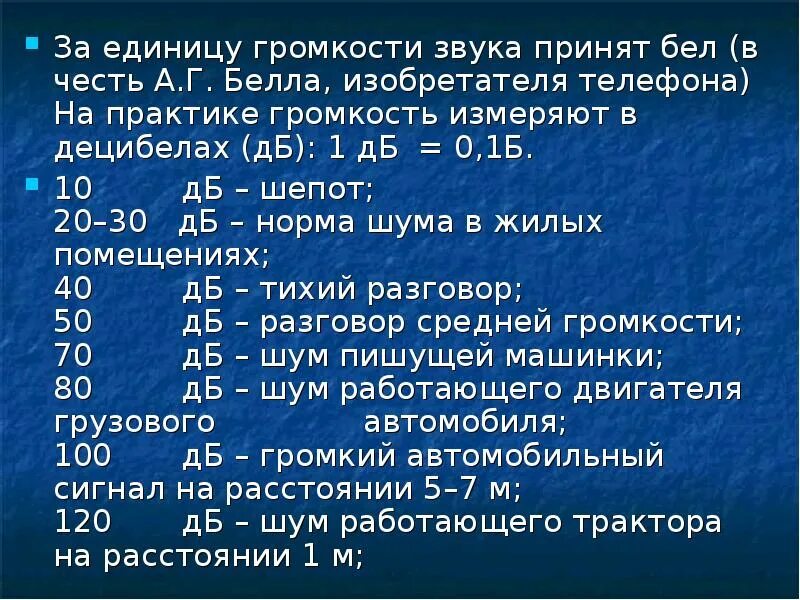 За единицу громкости звука принят бел (в честь А.Г. Белла, изобретателя телефона) На практике громкость измеряют в децибелах (дБ): 1 дБ = 0,1Б.

10 дБ – шепот;
20–30 дБ – норма шума в жилых помещениях;
40 дБ – тихий разговор;
50 дБ – разговор средней громкости;
70 дБ – шум пишущей машинки;
80 дБ – шум работающего двигателя грузового автомобиля;
100 дБ – громкий автомобильный сигнал на расстоянии 5–7 м;
120 дБ – шум работающего трактора на расстоянии 1 м;